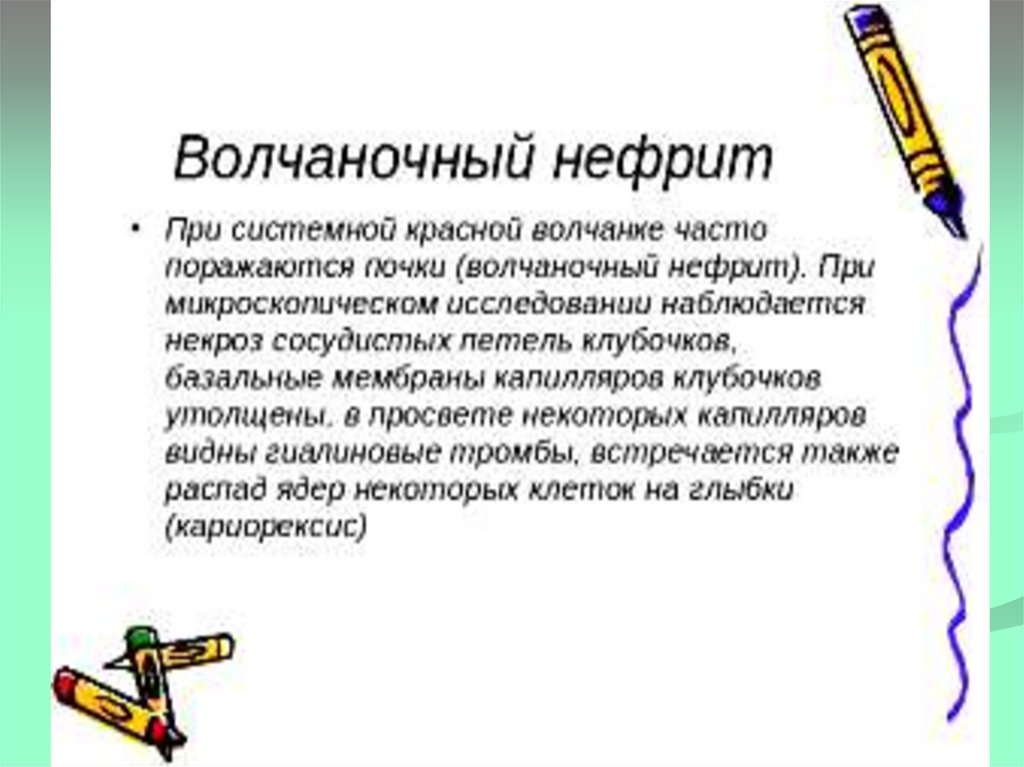 Волчаночный нефрит

• При системной красной волчанке часто поражаются почки (волчаночный нефрит). При микроскопическом исследовании наблюдается некроз сосудистых петель клубочков, базальные мембраны капилляров клубочков утолщены. в просвете некоторых капилляров видны гиалиновые тромбы, встречается также распад ядер некоторых клеток на глыбки (кариорексис)